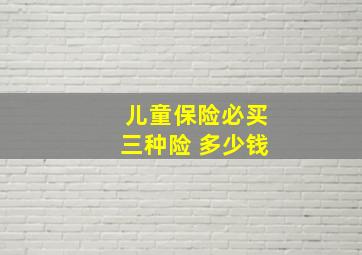 儿童保险必买
三种险 多少钱